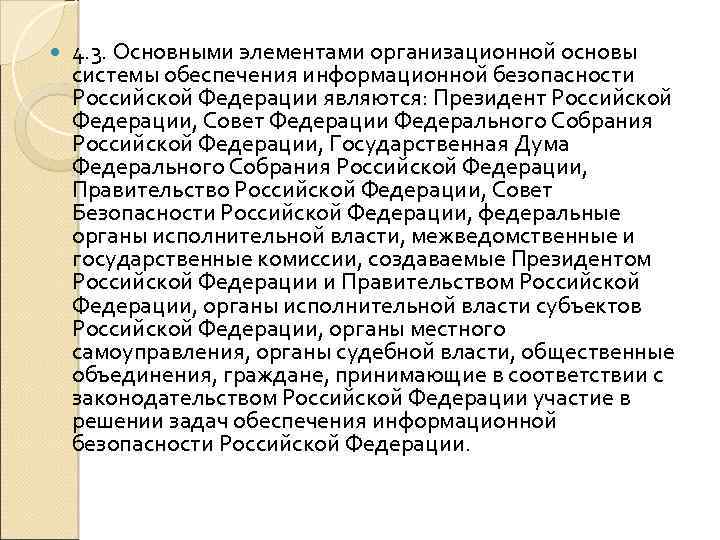 4.3. Основными элементами организационной основы системы обеспечения информационной безопасности Российской Федерации являются: Президент Российской Федерации, Совет Федерации Федерального Собрания Российской Федерации, Государственная Дума Федерального Собрания Российской Федерации, Правительство Российской Федерации, Совет Безопасности Российской Федерации, федеральные органы исполнительной власти, межведомственные и государственные комиссии, создаваемые Президентом Российской Федерации и Правительством Российской Федерации, органы исполнительной власти субъектов Российской Федерации, органы местного самоуправления, органы судебной власти, общественные объединения, граждане, принимающие в соответствии с законодательством Российской Федерации участие в решении задач обеспечения информационной безопасности Российской Федерации.